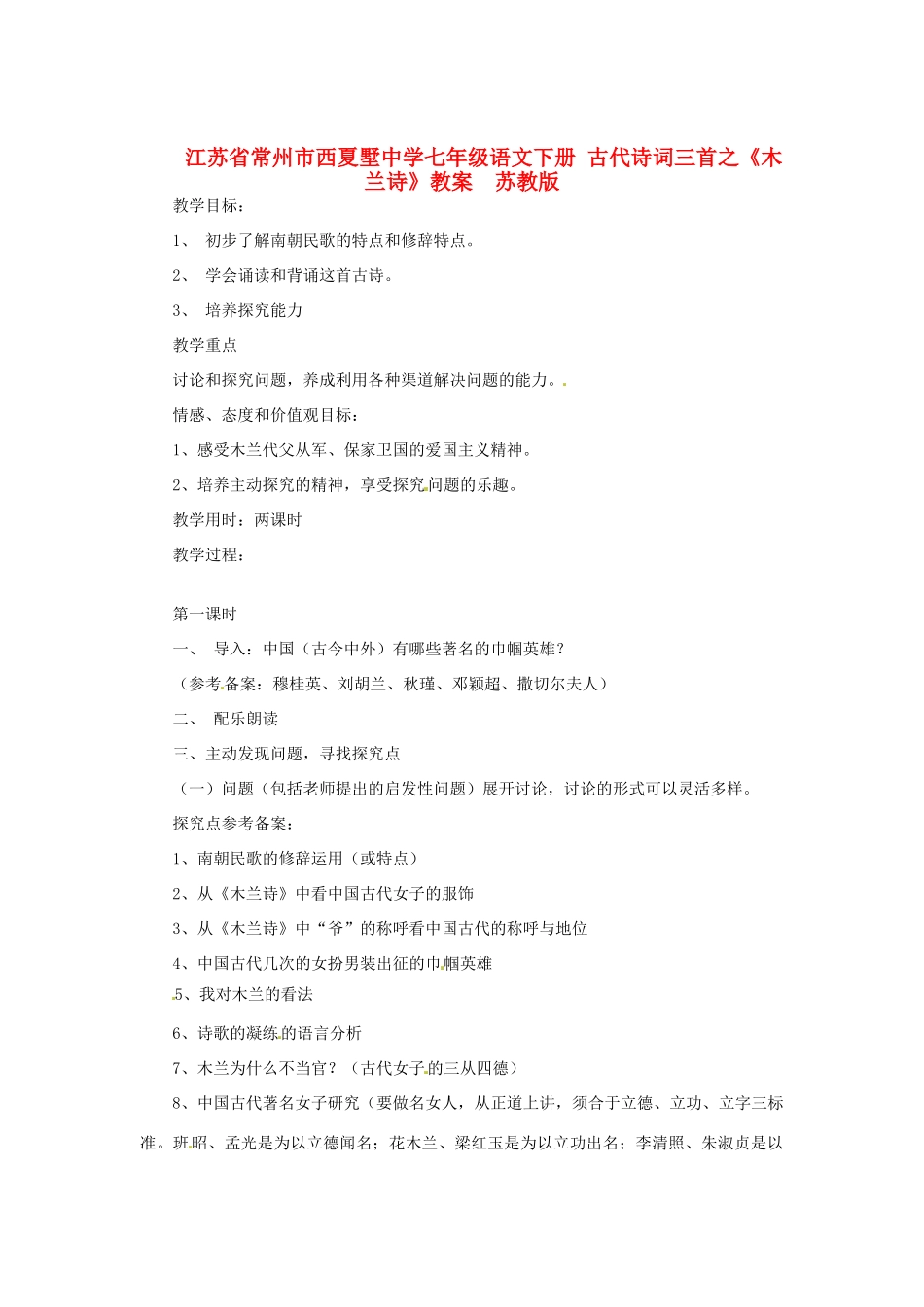 江苏省常州市西夏墅中学七年级语文下册 古代诗词三首之《木兰诗》教案 苏教版

教学目标：

1、 初步了解南朝民歌的特点和修辞特点。

2、 学会诵读和背诵这首古诗。

3、 培养探究能力

教学重点

讨论和探究问题，养成利用各种渠道解决问题的能力。

情感、态度和价值观目标：

1、感受木兰代父从军、保家卫国的爱国主义精神。

2、培养主动探究的精神，享受探究问题的乐趣。

教学用时：两课时

教学过程：

第一课时

一、 导入：中国（古今中外）有哪些著名的巾帼英雄？

（参考备案：穆桂英、刘胡兰、秋瑾、邓颖超、撒切尔夫人）

二、 配乐朗读

三、主动发现问题，寻找探究点

（一）问题（包括老师提出的启发性问题）展开讨论，讨论的形式可以灵活多样。

探究点参考备案：

1、南朝民歌的修辞运用（或特点）

2、从《木兰诗》中看中国古代女子的服饰

3、从《木兰诗》中“爷”的称呼看中国古代的称呼与地位

4、中国古代几次的女扮男装出征的巾帼英雄

5、我对木兰的看法

6、诗歌的凝练的语言分析

7、木兰为什么不当官？（古代女子的三从四德）

8、中国古代著名女子研究（要做名女人，从正道上讲，须合于立德、立功、立字三标准。班昭、孟光是为以立德闻名；花木兰、梁红玉是为以立功出名；李清照、朱淑贞是以